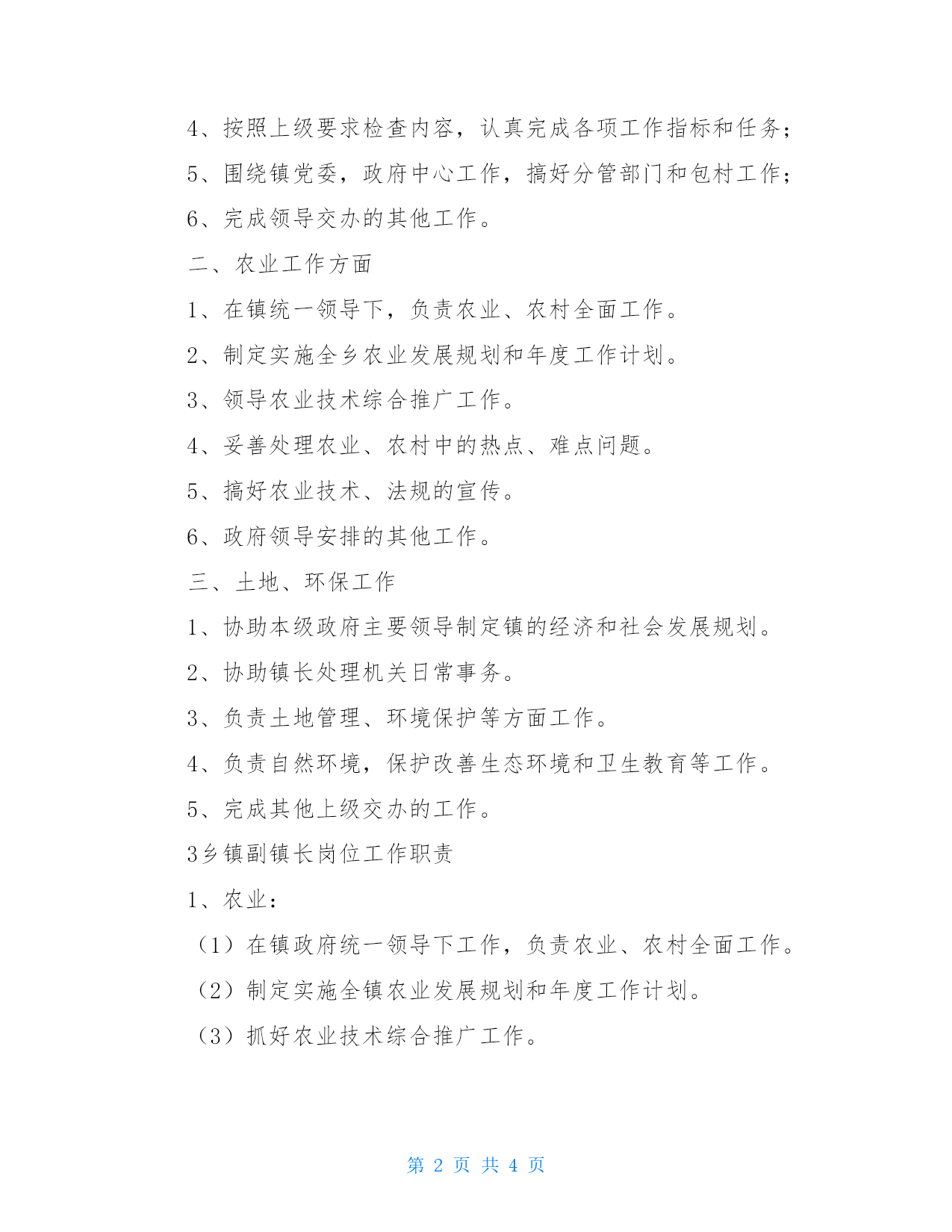 4、按照上级要求检查内容，认真完成各项工作指标和任务；

5、围绕镇党委，政府中心工作，搞好分管部门和包村工作；

6、完成领导交办的其他工作。

二、农业工作方面

1、在镇统一领导下，负责农业、农村全面工作。

2、制定实施全乡农业发展规划和年度工作计划。

3、领导农业技术综合推广工作。

4、妥善处理农业、农村中的热点、难点问题。

5、搞好农业技术、法规的宣传。

6、政府领导安排的其他工作。

三、土地、环保工作

1、协助本级政府主要领导制定镇的经济和社会发展规划。

2、协助镇长处理机关日常事务。

3、负责土地管理、环境保护等方面工作。

4、负责自然环境，保护改善生态环境和卫生教育等工作。

5、完成其他上级交办的工作。

3乡镇副镇长岗位工作职责

1、农业：

（1）在镇政府统一领导下工作，负责农业、农村全面工作。

（2）制定实施全镇农业发展规划和年度工作计划。

（3）抓好农业技术综合推广工作。

第 2 页 共 4 页